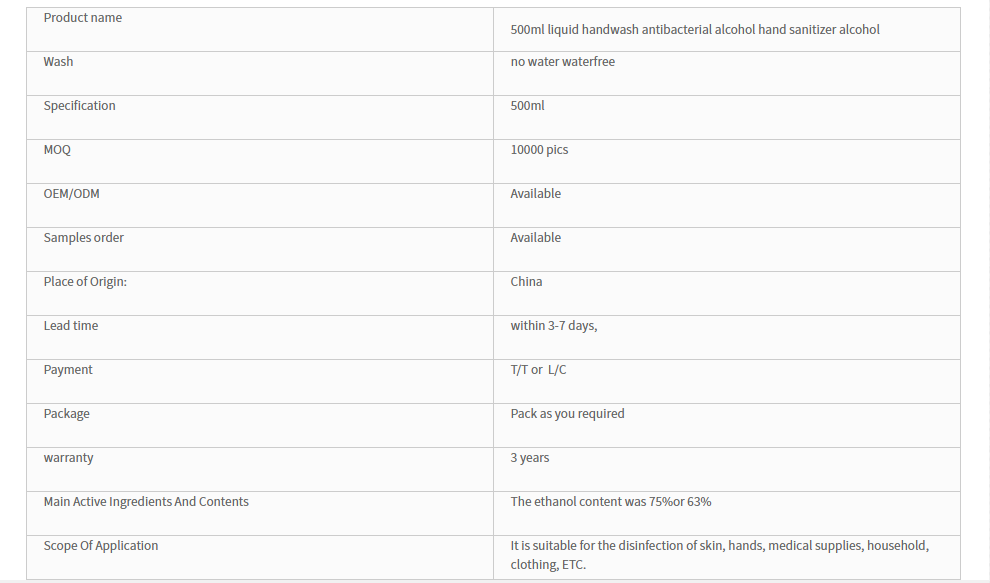 | Product name | 500ml liquid handwash antibacterial alcohol hand sanitizer alcohol |
|---|---|
| Wash | no water waterfree |
| Specification | 500ml |
| MOQ | 10000 pics |
| OEM/ODM | Available |
| Samples order | Available |
| Place of Origin: | China |
| Lead time | within 3-7 days, |
| Payment | T/T or L/C |
| Package | Pack as you required |
| warranty | 3 years |
| Main Active Ingredients And Contents | The ethanol content was 75%or 63% |
| Scope Of Application | It is suitable for the disinfection of skin, hands, medical supplies, household, clothing, ETC. |